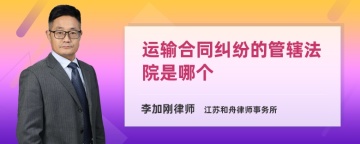 运输合同纠纷的管辖法院是哪个

李加刚律师　江苏和舟律师事务所